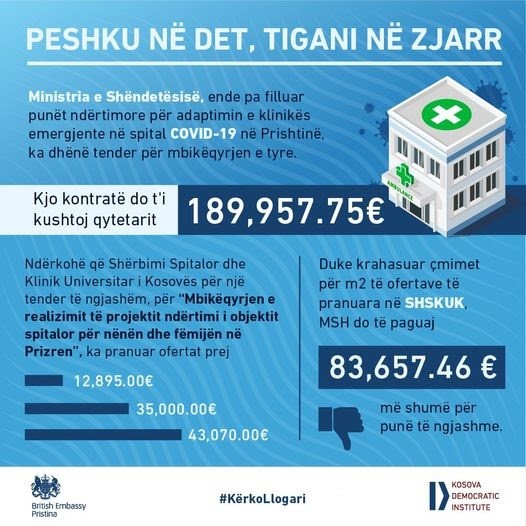 PESHKU NË DET, TIGANI NË ZJARR

Ministria e Shëndetësisë, ende pa filluar punët ndërtimore për adaptimin e klinikës emergjente në spital COVID-19 në Prishtinë, ka dhënë tender për mbikëqyrjen e tyre.

AMBULANCE

Kjo kontratë do t'i kushtoj qytetarit

189,957.75€

Ndërkohë që Shërbimi Spitalor dhe Klinik Universitar i Kosovës për një tender të ngjashëm, për "Mbikëqyrjen e realizimit të projektit ndërtimi i objektit spitalor për nënën dhe fëmijën në Prizren", ka pranuar ofertat prej

12,895.00€

35,000.00€

43,070.00€

Duke krahasuar çmimet për m2 të ofertave të pranuara në SHSKUK, MSH do të paguaj

83,657.46 €

më shumë për punë të ngjashme.

British Embassy Pristina

#KërkoLlogari

KOSOVA DEMOCRATIC INSTITUTE